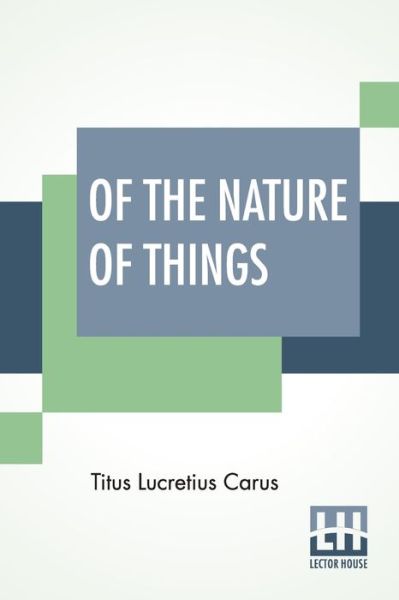 OF THE NATURE OF THINGS

Titus Lucretius Carus

LH
LECTOR HOUSE